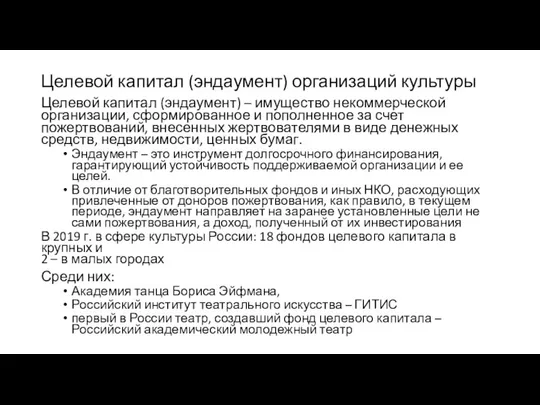 Целевой капитал (эндаумент) организаций культуры

Целевой капитал (эндаумент) – имущество некоммерческой организации, сформированное и пополненное за счет пожертвований, внесенных жертвователями в виде денежных средств, недвижимости, ценных бумаг.

• Эндаумент – это инструмент долгосрочного финансирования, гарантирующий устойчивость поддерживаемой организации и ее целей.
• В отличие от благотворительных фондов и иных НКО, расходующих привлеченные от доноров пожертвования, как правило, в текущем периоде, эндаумент направляет на заранее установленные цели не сами пожертвования, а доход, полученный от их инвестирования

В 2019 г. в сфере культуры России: 18 фондов целевого капитала в крупных и
2 – в малых городах

Среди них:
• Академия танца Бориса Эйфмана,
• Российский институт театрального искусства – ГИТИС
• первый в России театр, создавший фонд целевого капитала – Российский академический молодежный театр